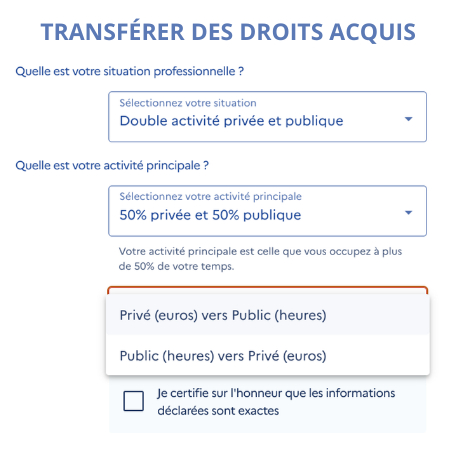 TRANSFÉRER DES DROITS ACQUIS

Quelle est votre situation professionnelle ?

Sélectionnez votre situation
Double activité privée et publique

Quelle est votre activité principale ?

Sélectionnez votre activité principale
50% privée et 50% publique

Votre activité principale est celle que vous occupez à plus de 50% de votre temps.

Privé (euros) vers Public (heures)

Public (heures) vers Privé (euros)

Je certifie sur l'honneur que les informations déclarées sont exactes